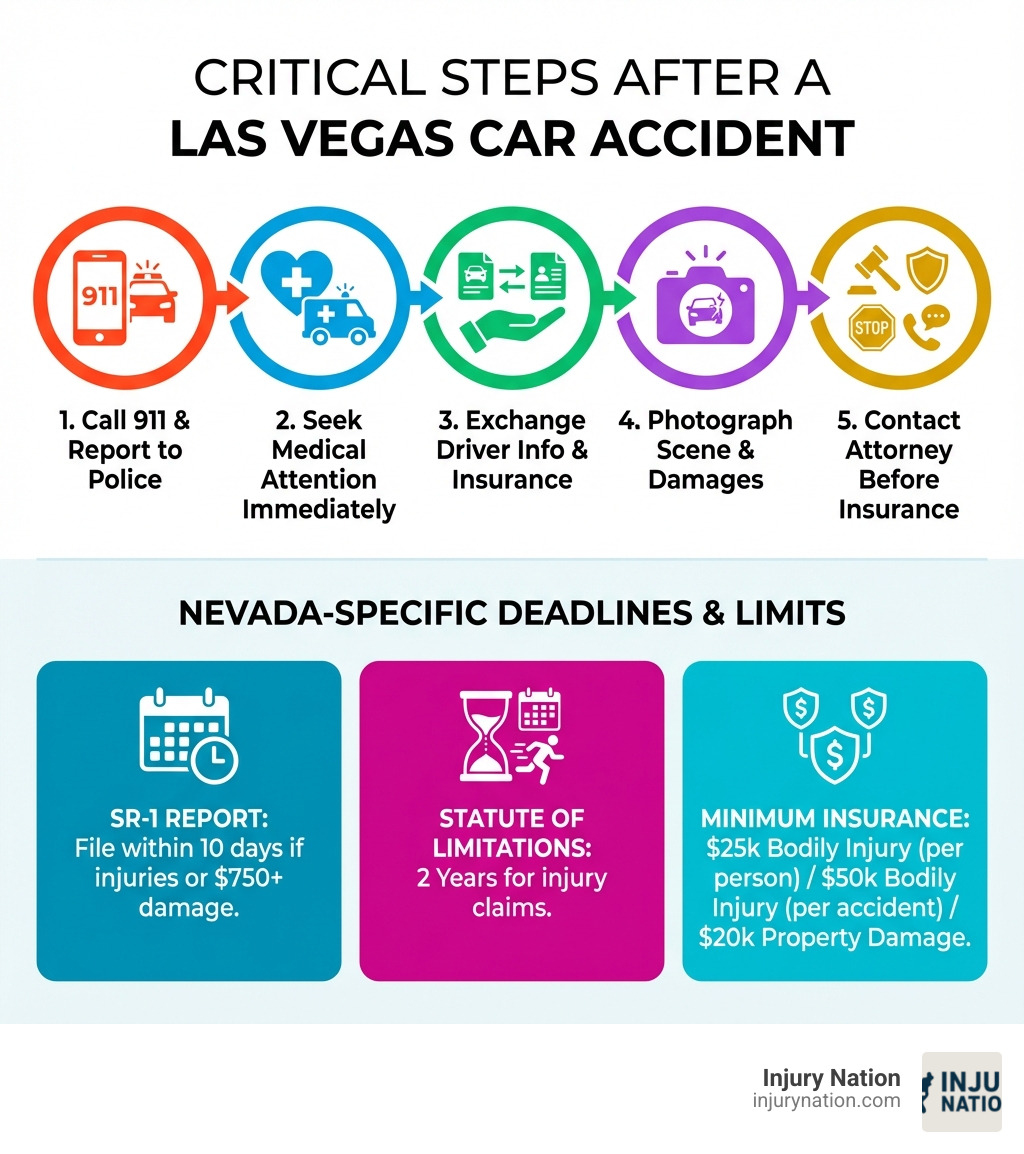 CRITICAL STEPS AFTER A
LAS VEGAS CAR ACCIDENT

911

STOP

1. Call 911 & Report to Police

2. Seek Medical Attention Immediately

3. Exchange Driver Info & Insurance

4. Photograph Scene & Damages

5. Contact Attorney Before Insurance

NEVADA-SPECIFIC DEADLINES & LIMITS

SR-1 REPORT: File within 10 days if injuries or $750+ damage.

STATUTE OF LIMITATIONS: 2 Years for injury claims.

MINIMUM INSURANCE: $25k Bodily Injury (per person) / $50k Bodily Injury (per accident) / $20k Property Damage.

Injury Nation
injurynation.com

INJU
NATIO